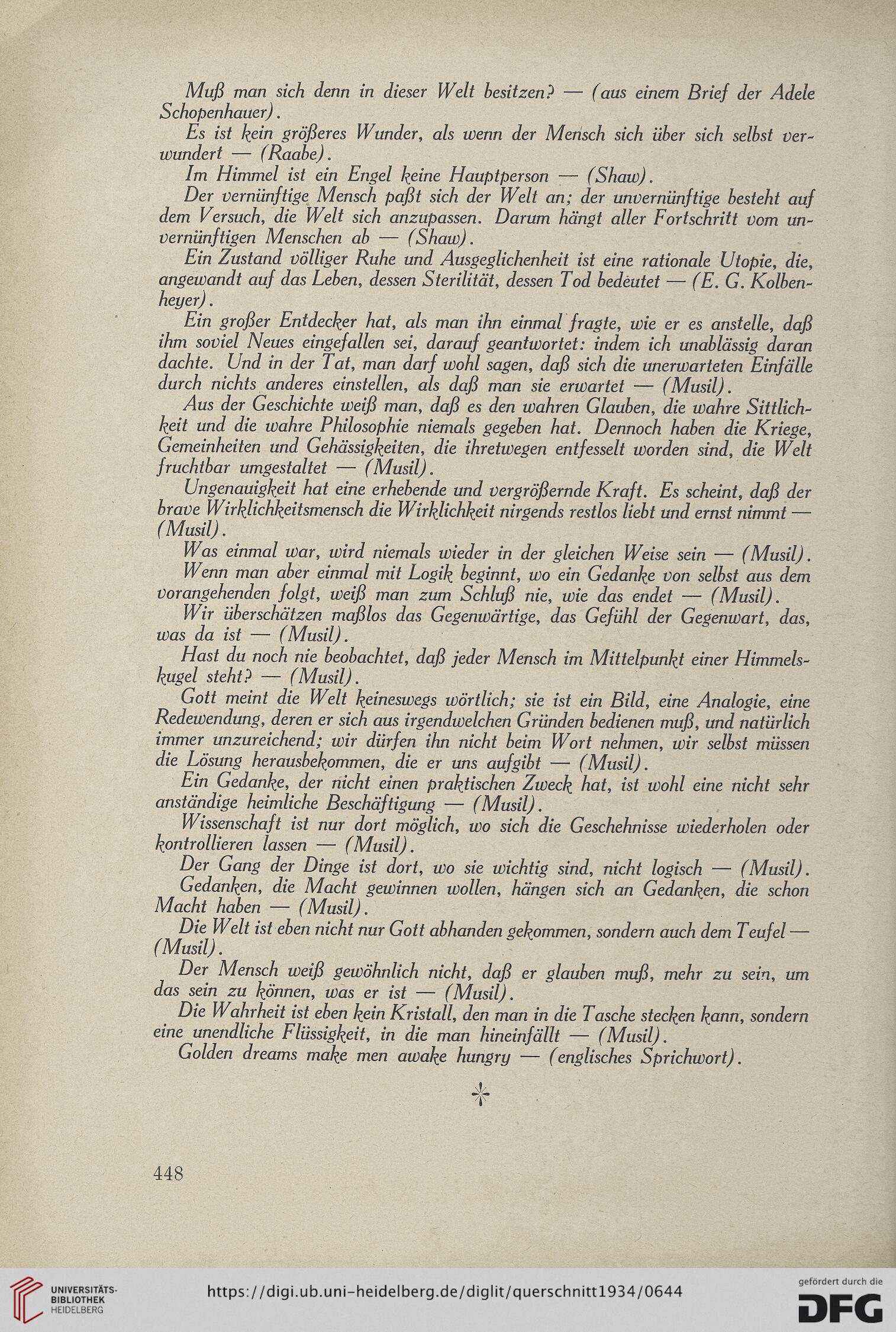 Muß man sich denn in dieser Welt besitzen? — (aus einem Brief der Adele Schopenhauer).

Es ist kein größeres Wunder, als wenn der Mensch sich über sich selbst verwundert — (Raabe).

Im Himmel ist ein Engel keine Hauptperson — (Shaw).

Der vernünftige Mensch paßt sich der Welt an; der unvernünftige besteht auf dem Versuch, die Welt sich anzupassen. Darum hängt aller Fortschritt vom unvernünftigen Menschen ab — (Shaw).

Ein Zustand völliger Ruhe und Ausgeglichenheit ist eine rationale Utopie, die, angewandt auf das Leben, dessen Sterilität, dessen Tod bedeutet — (E. G. Kolbenheyer).

Ein großer Entdecker hat, als man ihn einmal fragte, wie er es anstelle, daß ihm soviel Neues eingefallen sei, darauf geantwortet: indem ich unablässig daran dachte. Und in der Tat, man darf wohl sagen, daß sich die unerwarteten Einfälle durch nichts anderes einstellen, als daß man sie erwartet — (Musil).

Aus der Geschichte weiß man, daß es den wahren Glauben, die wahre Sittlichkeit und die wahre Philosophie niemals gegeben hat. Dennoch haben die Kriege, Gemeinheiten und Gehässigkeiten, die ihretwegen entfesselt worden sind, die Welt fruchtbar umgestaltet — (Musil).

Ungenauigkeit hat eine erhebende und vergrößernde Kraft. Es scheint, daß der brave Wirklichkeitsmensch die Wirklichkeit nirgends restlos liebt und ernst nimmt — (Musil).

Was einmal war, wird niemals wieder in der gleichen Weise sein — (Musil).

Wenn man aber einmal mit Logik beginnt, wo ein Gedanke von selbst aus dem vorangehenden folgt, weiß man zum Schluß nie, wie das endet — (Musil).

Wir überschätzen maßlos das Gegenwärtige, das Gefühl der Gegenwart, das, was da ist — (Musil).

Hast du noch nie beobachtet, daß jeder Mensch im Mittelpunkt einer Himmelskugel steht? — (Musil).

Gott meint die Welt keineswegs wörtlich; sie ist ein Bild, eine Analogie, eine Redewendung, deren er sich aus irgendwelchen Gründen bedienen muß, und natürlich immer unzureichend; wir dürfen ihn nicht beim Wort nehmen, wir selbst müssen die Lösung herausbekommen, die er uns aufgibt — (Musil).

Ein Gedanke, der nicht einen praktischen Zweck hat, ist wohl eine nicht sehr anständige heimliche Beschäftigung — (Musil).

Wissenschaft ist nur dort möglich, wo sich die Geschehnisse wiederholen oder kontrollieren lassen — (Musil).

Der Gang der Dinge ist dort, wo sie wichtig sind, nicht logisch — (Musil).

Gedanken, die Macht gewinnen wollen, hängen sich an Gedanken, die schon Macht haben — (Musil).

Die Welt ist eben nicht nur Gott abhanden gekommen, sondern auch dem Teufel — (Musil).

Der Mensch weiß gewöhnlich nicht, daß er glauben muß, mehr zu sein, um das sein zu können, was er ist — (Musil).

Die Wahrheit ist eben kein Kristall, den man in die Tasche stecken kann, sondern eine unendliche Flüssigkeit, in die man hineinfällt — (Musil).

Golden dreams make men awake hungry — (englisches Sprichwort).

448

UNIVERSITÄTS-BIBLIOTHEK HEIDELBERG

https://digi.ub.uni-heidelberg.de/diglit/querschnitt1934/0644

gefördert durch die DFG